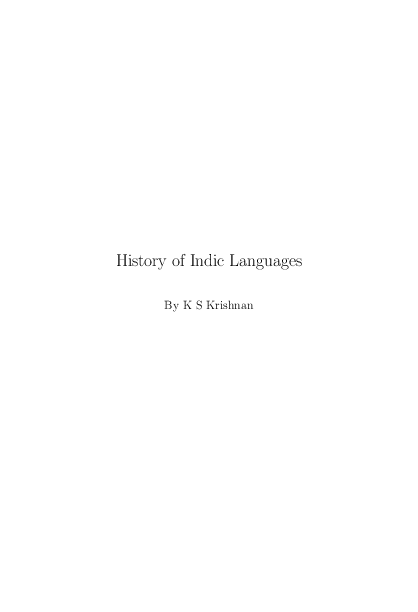 History of Indic Languages

By K S Krishnan